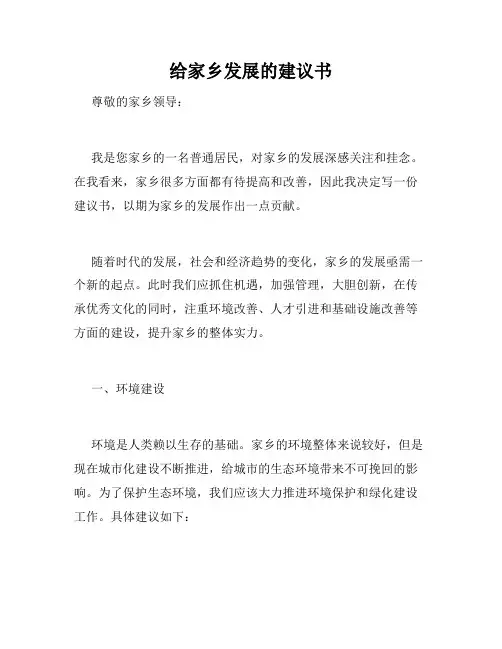 给家乡发展的建议书

尊敬的家乡领导：

我是您家乡的一名普通居民，对家乡的发展深感关注和挂念。在我看来，家乡很多方面都有待提高和改善，因此我决定写一份建议书，以期为家乡的发展作出一点贡献。

随着时代的发展，社会和经济趋势的变化，家乡的发展亟需一个新的起点。此时我们应抓住机遇，加强管理，大胆创新，在传承优秀文化的同时，注重环境改善、人才引进和基础设施改善等方面的建设，提升家乡的整体实力。

一、环境建设

环境是人类赖以生存的基础。家乡的环境整体来说较好，但是现在城市化建设不断推进，给城市的生态环境带来不可挽回的影响。为了保护生态环境，我们应该大力推进环境保护和绿化建设工作。具体建议如下：